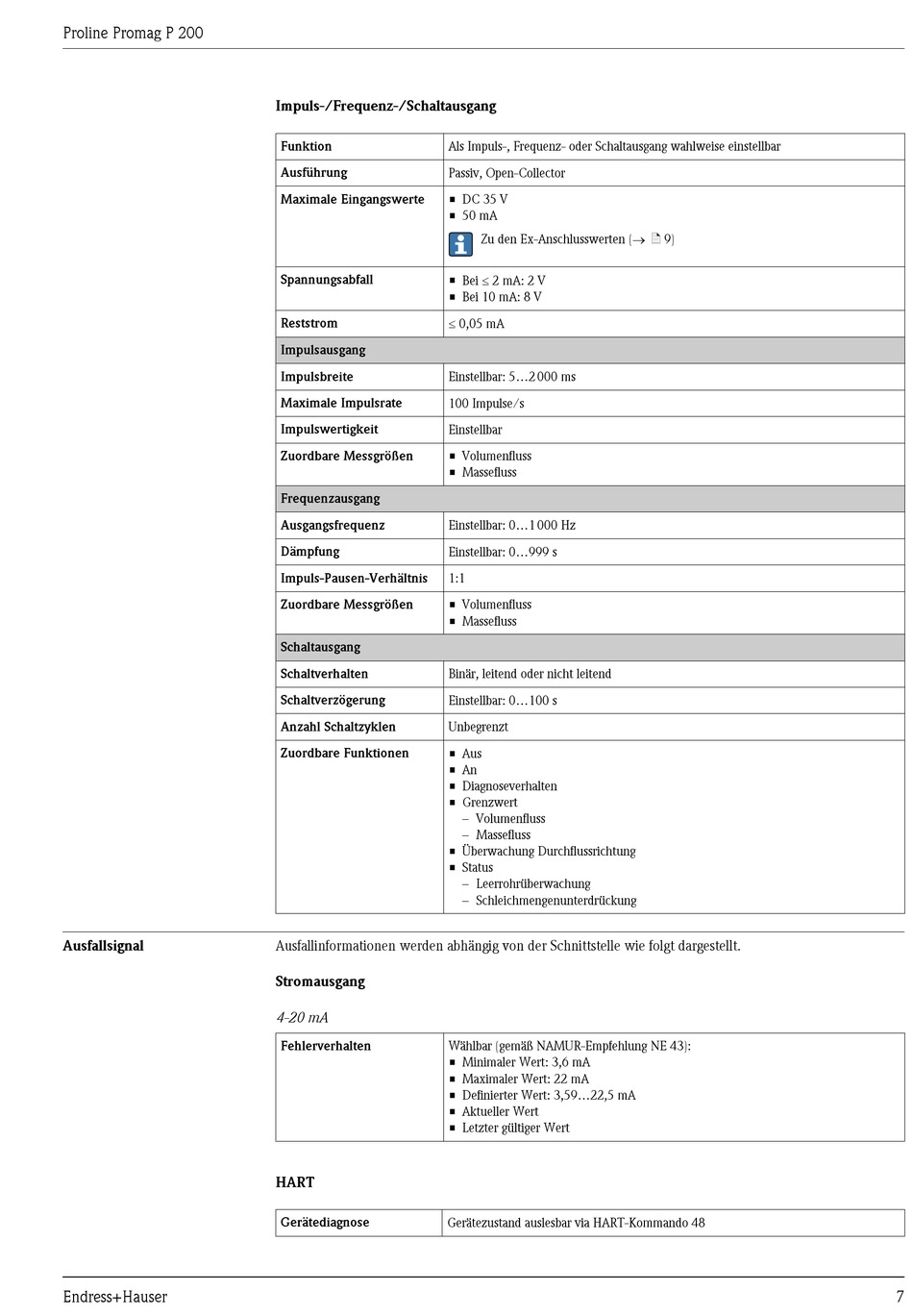 Proline Promag P 200

Impuls-/Frequenz-/Schaltausgang

| Funktion | Als Impuls-, Frequenz- oder Schaltausgang wahlweise einstellbar |
|---|---|
| Ausführung | Passiv, Open-Collector |
| Maximale Eingangswerte | ▪ DC 35 V ▪ 50 mA Zu den Ex-Anschlusswerten (→ 9) |
| Spannungsabfall | ▪ Bei ≤ 2 mA: 2 V ▪ Bei 10 mA: 8 V |
| Reststrom | ≤ 0,05 mA |
| Impulsausgang | |
| Impulsbreite | Einstellbar: 5…2 000 ms |
| Maximale Impulsrate | 100 Impulse/s |
| Impulswertigkeit | Einstellbar |
| Zuordbare Messgrößen | ▪ Volumenfluss ▪ Massefluss |
| Frequenzausgang | |
| Ausgangsfrequenz | Einstellbar: 0…1 000 Hz |
| Dämpfung | Einstellbar: 0…999 s |
| Impuls-Pausen-Verhältnis | 1:1 |
| Zuordbare Messgrößen | ▪ Volumenfluss ▪ Massefluss |
| Schaltausgang | |
| Schaltverhalten | Binär, leitend oder nicht leitend |
| Schaltverzögerung | Einstellbar: 0…100 s |
| Anzahl Schaltzyklen | Unbegrenzt |
| Zuordbare Funktionen | ▪ Aus ▪ An ▪ Diagnoseverhalten ▪ Grenzwert – Volumenfluss – Massefluss ▪ Überwachung Durchflussrichtung ▪ Status – Leerrohrüberwachung – Schleichmengenunterdrückung |

Ausfallsignal

Ausfallinformationen werden abhängig von der Schnittstelle wie folgt dargestellt.

Stromausgang

4-20 mA

| Fehlerverhalten | Wählbar (gemäß NAMUR-Empfehlung NE 43): ▪ Minimaler Wert: 3,6 mA ▪ Maximaler Wert: 22 mA ▪ Definierter Wert: 3,59…22,5 mA ▪ Aktueller Wert ▪ Letzter gültiger Wert |
|---|---|

HART

| Gerätediagnose | Gerätezustand auslesbar via HART-Kommando 48 |
|---|---|

Endress+Hauser 7